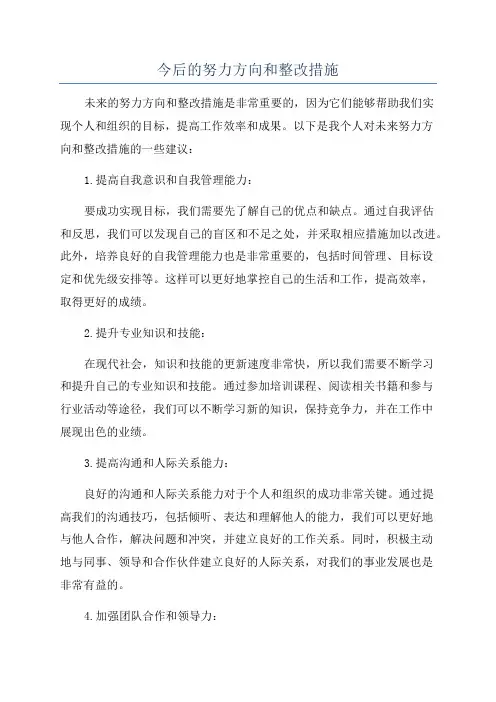 今后的努力方向和整改措施

未来的努力方向和整改措施是非常重要的，因为它们能够帮助我们实现个人和组织的目标，提高工作效率和成果。以下是我个人对未来努力方向和整改措施的一些建议：

1.提高自我意识和自我管理能力：

要成功实现目标，我们需要先了解自己的优点和缺点。通过自我评估和反思，我们可以发现自己的盲区和不足之处，并采取相应措施加以改进。此外，培养良好的自我管理能力也是非常重要的，包括时间管理、目标设定和优先级安排等。这样可以更好地掌控自己的生活和工作，提高效率，取得更好的成绩。

2.提升专业知识和技能：

在现代社会，知识和技能的更新速度非常快，所以我们需要不断学习和提升自己的专业知识和技能。通过参加培训课程、阅读相关书籍和参与行业活动等途径，我们可以不断学习新的知识，保持竞争力，并在工作中展现出色的业绩。

3.提高沟通和人际关系能力：

良好的沟通和人际关系能力对于个人和组织的成功非常关键。通过提高我们的沟通技巧，包括倾听、表达和理解他人的能力，我们可以更好地与他人合作，解决问题和冲突，并建立良好的工作关系。同时，积极主动地与同事、领导和合作伙伴建立良好的人际关系，对我们的事业发展也是非常有益的。

4.加强团队合作和领导力：